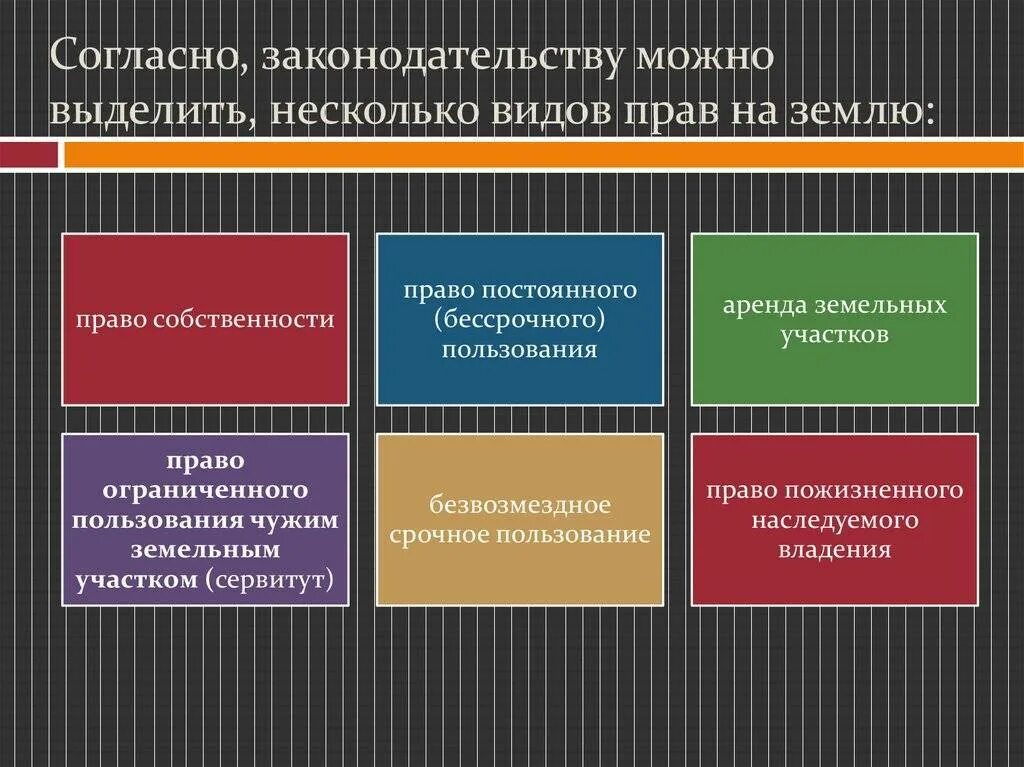 Согласно, законодательству можно выделить, несколько видов прав на землю:

право собственности

право постоянного (бессрочного) пользования

аренда земельных участков

право ограниченного пользования чужим земельным участком (сервитут)

безвозмездное срочное пользование

право пожизненного наследуемого владения